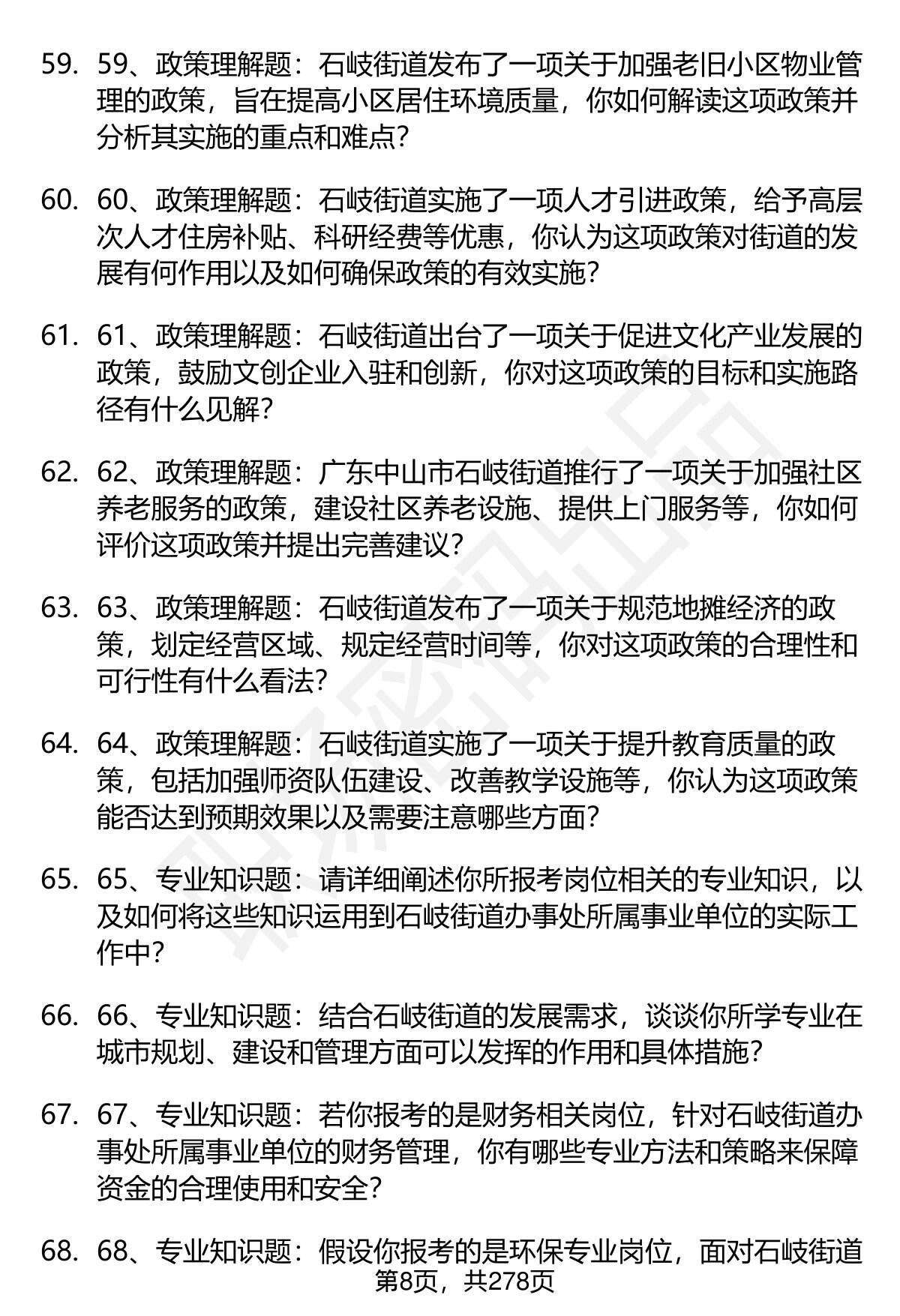 59. 59、政策理解题：石岐街道发布了一项关于加强老旧小区物业管理的政策，旨在提高小区居住环境质量，你如何解读这项政策并分析其实施的重点和难点？

60. 60、政策理解题：石岐街道实施了一项人才引进政策，给予高层次人才住房补贴、科研经费等优惠，你认为这项政策对街道的发展有何作用以及如何确保政策的有效实施？

61. 61、政策理解题：石岐街道出台了一项关于促进文化产业发展的政策，鼓励文创企业入驻和创新，你对这项政策的目标和实施路径有什么见解？

62. 62、政策理解题：广东中山市石岐街道推行了一项关于加强社区养老服务的政策，建设社区养老设施、提供上门服务等，你如何评价这项政策并提出完善建议？

63. 63、政策理解题：石岐街道发布了一项关于规范地摊经济的政策，划定经营区域、规定经营时间等，你对这项政策的合理性和可行性有什么看法？

64. 64、政策理解题：石岐街道实施了一项关于提升教育质量的政策，包括加强师资队伍建设、改善教学设施等，你认为这项政策能否达到预期效果以及需要注意哪些方面？

65. 65、专业知识题：请详细阐述你所报考岗位相关的专业知识，以及如何将这些知识运用到石岐街道办事处所属事业单位的实际工作中？

66. 66、专业知识题：结合石岐街道的发展需求，谈谈你所学专业在城市规划、建设和管理方面可以发挥的作用和具体措施？

67. 67、专业知识题：若你报考的是财务相关岗位，针对石岐街道办事处所属事业单位的财务管理，你有哪些专业方法和策略来保障资金的合理使用和安全？

68. 68、专业知识题：假设你报考的是环保专业岗位，面对石岐街道

第8页，共278页